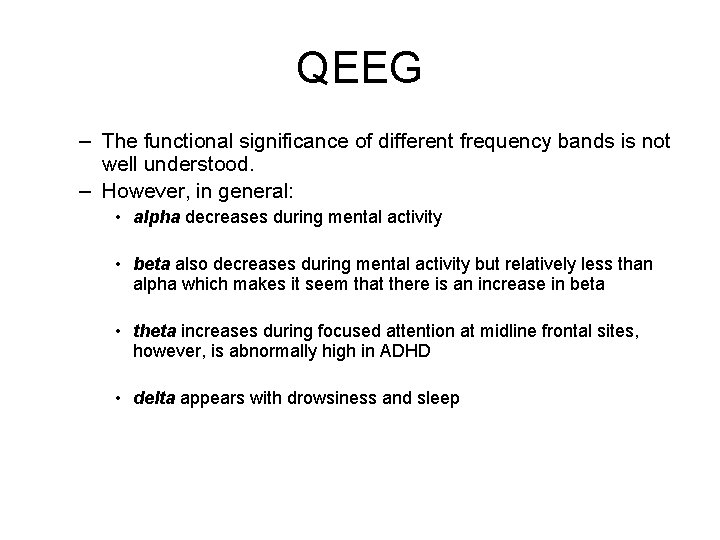 QEEG

– The functional significance of different frequency bands is not well understood.
– However, in general:
• alpha decreases during mental activity

• beta also decreases during mental activity but relatively less than alpha which makes it seem that there is an increase in beta

• theta increases during focused attention at midline frontal sites, however, is abnormally high in ADHD

• delta appears with drowsiness and sleep